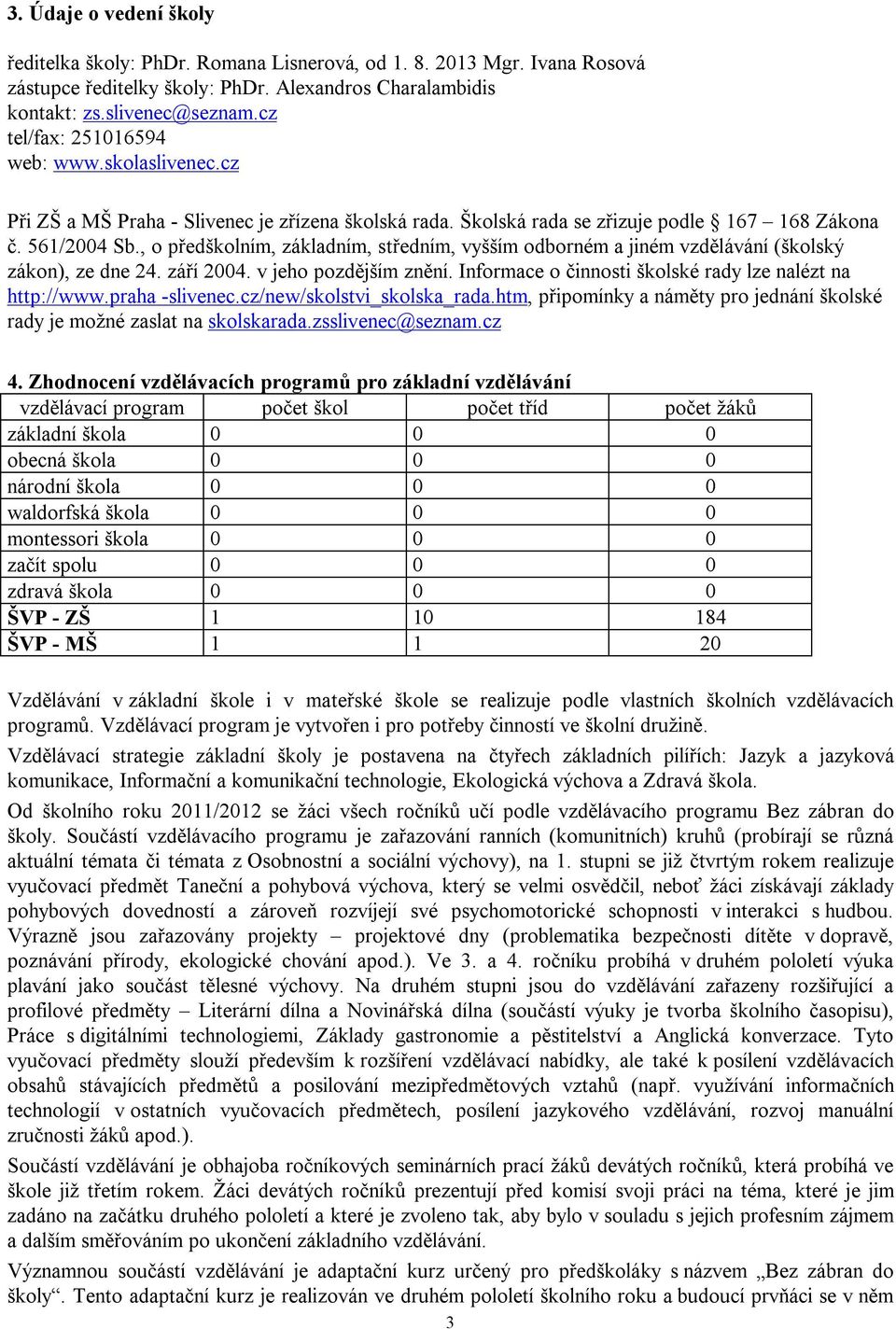 3. Údaje o vedení školy

ředitelka školy: PhDr. Romana Lisnerová, od 1. 8. 2013 Mgr. Ivana Rosová
zástupce ředitelky školy: PhDr. Alexandros Charalambidis
kontakt: zs.slivenec@seznam.cz
tel/fax: 251016594
web: www.skolaslivenec.cz

Při ZŠ a MŠ Praha - Slivenec je zřízena školská rada. Školská rada se zřizuje podle § 167 – 168 Zákona č. 561/2004 Sb., o předškolním, základním, středním, vyšším odborném a jiném vzdělávání (školský zákon), ze dne 24. září 2004. v jeho pozdějším znění. Informace o činnosti školské rady lze nalézt na http://www.praha -slivenec.cz/new/skolstvi_skolska_rada.htm, připomínky a náměty pro jednání školské rady je možné zaslat na skolskarada.zsslivenec@seznam.cz

4. Zhodnocení vzdělávacích programů pro základní vzdělávání

| vzdělávací program | počet škol | počet tříd | počet žáků |
|---|---|---|---|
| základní škola | 0 | 0 | 0 |
| obecná škola | 0 | 0 | 0 |
| národní škola | 0 | 0 | 0 |
| waldorfská škola | 0 | 0 | 0 |
| montessori škola | 0 | 0 | 0 |
| začít spolu | 0 | 0 | 0 |
| zdravá škola | 0 | 0 | 0 |
| ŠVP - ZŠ | 1 | 10 | 184 |
| ŠVP - MŠ | 1 | 1 | 20 |

Vzdělávání v základní škole i v mateřské škole se realizuje podle vlastních školních vzdělávacích programů. Vzdělávací program je vytvořen i pro potřeby činností ve školní družině.

Vzdělávací strategie základní školy je postavena na čtyřech základních pilířích: Jazyk a jazyková komunikace, Informační a komunikační technologie, Ekologická výchova a Zdravá škola.

Od školního roku 2011/2012 se žáci všech ročníků učí podle vzdělávacího programu Bez zábran do školy. Součástí vzdělávacího programu je zařazování ranních (komunitních) kruhů (probírají se různá aktuální témata či témata z Osobnostní a sociální výchovy), na 1. stupni se již čtvrtým rokem realizuje vyučovací předmět Taneční a pohybová výchova, který se velmi osvědčil, neboť žáci získávají základy pohybových dovedností a zároveň rozvíjejí své psychomotorické schopnosti v interakci s hudbou. Výrazně jsou zařazovány projekty – projektové dny (problematika bezpečnosti dítěte v dopravě, poznávání přírody, ekologické chování apod.). Ve 3. a 4. ročníku probíhá v druhém pololetí výuka plavání jako součást tělesné výchovy. Na druhém stupni jsou do vzdělávání zařazeny rozšiřující a profilové předměty – Literární dílna a Novinářská dílna (součástí výuky je tvorba školního časopisu), Práce s digitálními technologiemi, Základy gastronomie a pěstitelství a Anglická konverzace. Tyto vyučovací předměty slouží především k rozšíření vzdělávací nabídky, ale také k posílení vzdělávacích obsahů stávajících předmětů a posilování mezipředmětových vztahů (např. využívání informačních technologií v ostatních vyučovacích předmětech, posílení jazykového vzdělávání, rozvoj manuální zručnosti žáků apod.).

Součástí vzdělávání je obhajoba ročníkových seminárních prací žáků devátých ročníků, která probíhá ve škole již třetím rokem. Žáci devátých ročníků prezentují před komisí svoji práci na téma, které je jim zadáno na začátku druhého pololetí a které je zvoleno tak, aby bylo v souladu s jejich profesním zájmem a dalším směřováním po ukončení základního vzdělávání.

Významnou součástí vzdělávání je adaptační kurz určený pro předškoláky s názvem „Bez zábran do školy“. Tento adaptační kurz je realizován ve druhém pololetí školního roku a budoucí prvňáci se v něm

3